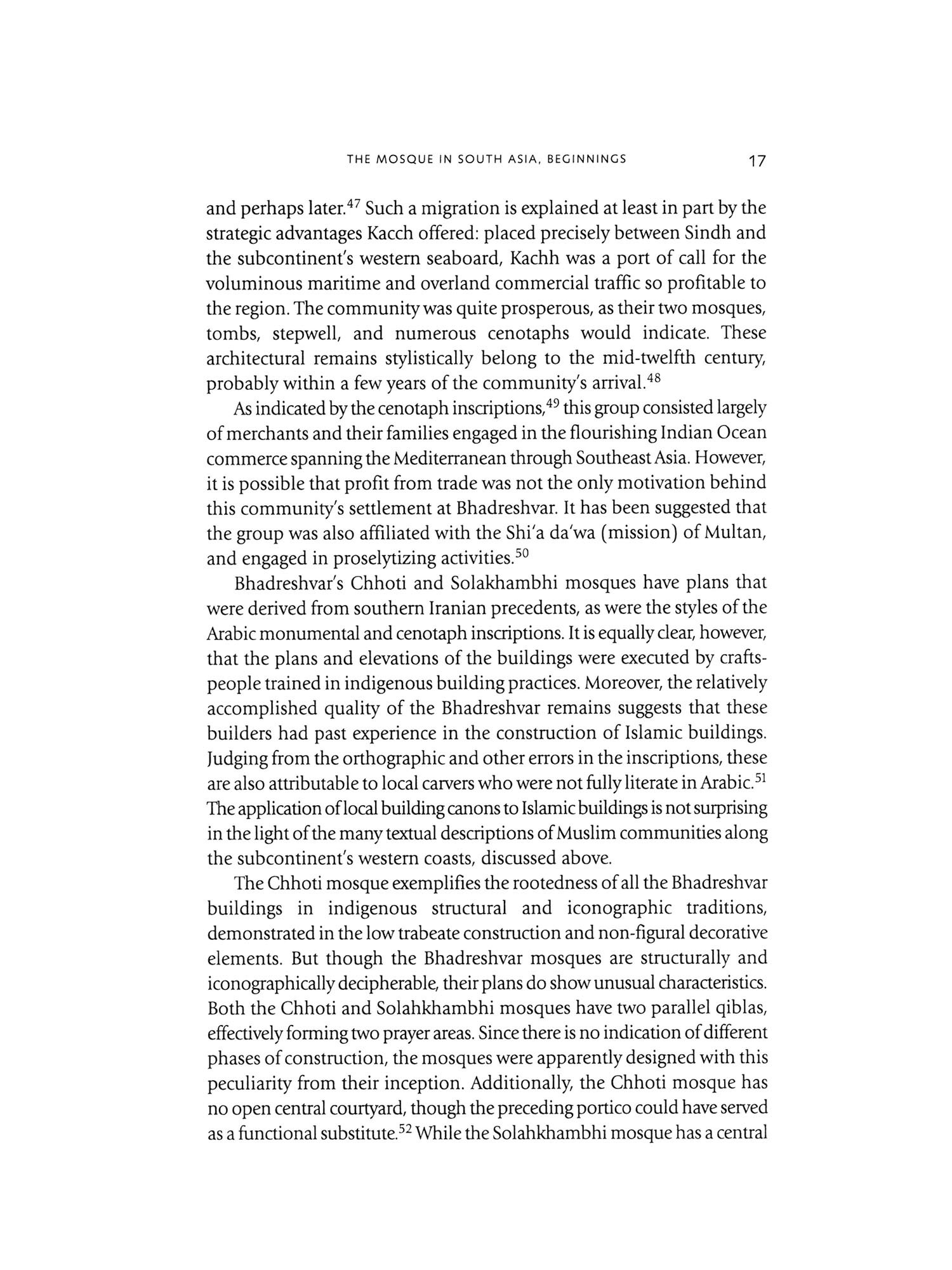 THE MOSQUE IN SOUTH ASIA, BEGINNINGS 17

and perhaps later.$^{47}$ Such a migration is explained at least in part by the strategic advantages Kacch offered: placed precisely between Sindh and the subcontinent's western seaboard, Kachh was a port of call for the voluminous maritime and overland commercial traffic so profitable to the region. The community was quite prosperous, as their two mosques, tombs, stepwell, and numerous cenotaphs would indicate. These architectural remains stylistically belong to the mid-twelfth century, probably within a few years of the community's arrival.$^{48}$

As indicated by the cenotaph inscriptions,$^{49}$ this group consisted largely of merchants and their families engaged in the flourishing Indian Ocean commerce spanning the Mediterranean through Southeast Asia. However, it is possible that profit from trade was not the only motivation behind this community's settlement at Bhadreshvar. It has been suggested that the group was also affiliated with the Shi'a da'wa (mission) of Multan, and engaged in proselytizing activities.$^{50}$

Bhadreshvar's Chhoti and Solakhambhi mosques have plans that were derived from southern Iranian precedents, as were the styles of the Arabic monumental and cenotaph inscriptions. It is equally clear, however, that the plans and elevations of the buildings were executed by craftspeople trained in indigenous building practices. Moreover, the relatively accomplished quality of the Bhadreshvar remains suggests that these builders had past experience in the construction of Islamic buildings. Judging from the orthographic and other errors in the inscriptions, these are also attributable to local carvers who were not fully literate in Arabic.$^{51}$ The application of local building canons to Islamic buildings is not surprising in the light of the many textual descriptions of Muslim communities along the subcontinent's western coasts, discussed above.

The Chhoti mosque exemplifies the rootedness of all the Bhadreshvar buildings in indigenous structural and iconographic traditions, demonstrated in the low trabeate construction and non-figural decorative elements. But though the Bhadreshvar mosques are structurally and iconographically decipherable, their plans do show unusual characteristics. Both the Chhoti and Solahkhambhi mosques have two parallel qiblas, effectively forming two prayer areas. Since there is no indication of different phases of construction, the mosques were apparently designed with this peculiarity from their inception. Additionally, the Chhoti mosque has no open central courtyard, though the preceding portico could have served as a functional substitute.$^{52}$ While the Solahkhambhi mosque has a central